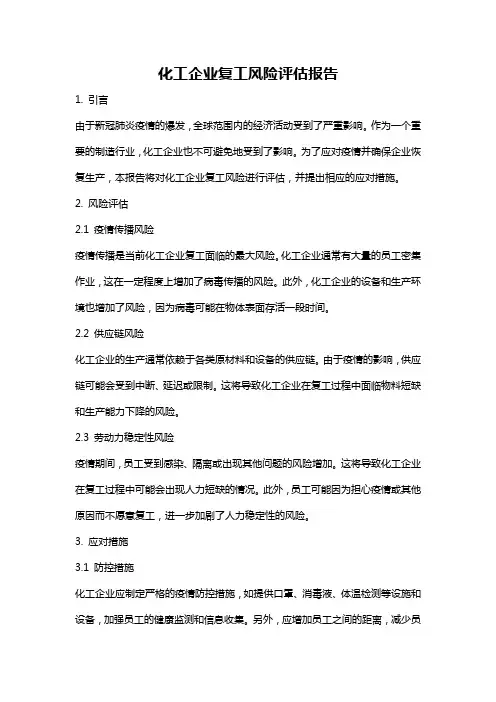 化工企业复工风险评估报告

1. 引言

由于新冠肺炎疫情的爆发，全球范围内的经济活动受到了严重影响。作为一个重要的制造行业，化工企业也不可避免地受到了影响。为了应对疫情并确保企业恢复生产，本报告将对化工企业复工风险进行评估，并提出相应的应对措施。

2. 风险评估

2.1 疫情传播风险

疫情传播是当前化工企业复工面临的最大风险。化工企业通常有大量的员工密集作业，这在一定程度上增加了病毒传播的风险。此外，化工企业的设备和生产环境也增加了风险，因为病毒可能在物体表面存活一段时间。

2.2 供应链风险

化工企业的生产通常依赖于各类原材料和设备的供应链。由于疫情的影响，供应链可能会受到中断、延迟或限制。这将导致化工企业在复工过程中面临物料短缺和生产能力下降的风险。

2.3 劳动力稳定性风险

疫情期间，员工受到感染、隔离或出现其他问题的风险增加。这将导致化工企业在复工过程中可能会出现人力短缺的情况。此外，员工可能因为担心疫情或其他原因而不愿意复工，进一步加剧了人力稳定性的风险。

3. 应对措施

3.1 防控措施

化工企业应制定严格的疫情防控措施，如提供口罩、消毒液、体温检测等设施和设备，加强员工的健康监测和信息收集。另外，应增加员工之间的距离，减少员